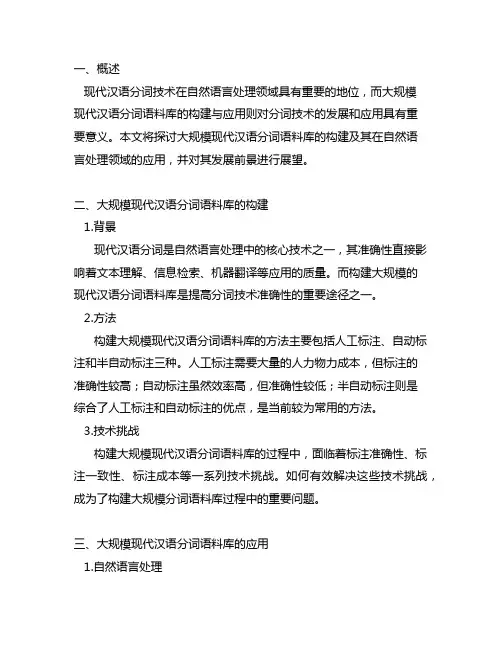 一、概述

现代汉语分词技术在自然语言处理领域具有重要的地位，而大规模现代汉语分词语料库的构建与应用则对分词技术的发展和应用具有重要意义。本文将探讨大规模现代汉语分词语料库的构建及其在自然语言处理领域的应用，并对其发展前景进行展望。

二、大规模现代汉语分词语料库的构建

1.背景

现代汉语分词是自然语言处理中的核心技术之一，其准确性直接影响着文本理解、信息检索、机器翻译等应用的质量。而构建大规模的现代汉语分词语料库是提高分词技术准确性的重要途径之一。

2.方法

构建大规模现代汉语分词语料库的方法主要包括人工标注、自动标注和半自动标注三种。人工标注需要大量的人力物力成本，但标注的准确性较高；自动标注虽然效率高，但准确性较低；半自动标注则是综合了人工标注和自动标注的优点，是当前较为常用的方法。

3.技术挑战

构建大规模现代汉语分词语料库的过程中，面临着标注准确性、标注一致性、标注成本等一系列技术挑战。如何有效解决这些技术挑战，成为了构建大规模分词语料库过程中的重要问题。

三、大规模现代汉语分词语料库的应用

1.自然语言处理